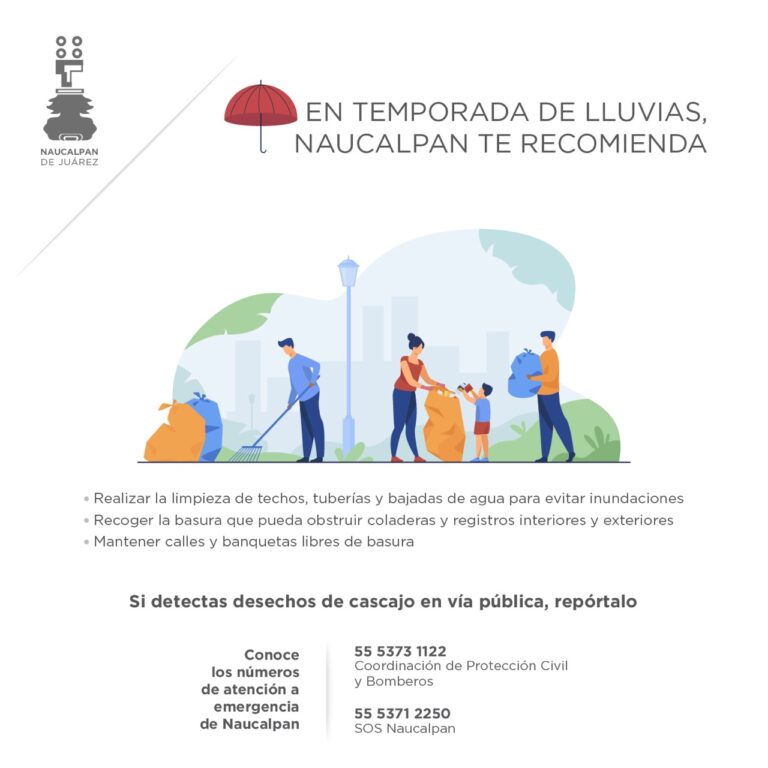 NAUCALPAN DE JUÁREZ

EN TEMPORADA DE LLUVIAS, NAUCALPAN TE RECOMIENDA

• Realizar la limpieza de techos, tuberías y bajadas de agua para evitar inundaciones
• Recoger la basura que pueda obstruir coladeras y registros interiores y exteriores
• Mantener calles y banquetas libres de basura

Si detectas desechos de cascajo en vía pública, repórtalo

Conoce los números de atención a emergencia de Naucalpan

55 5373 1122
Coordinación de Protección Civil y Bomberos

55 5371 2250
SOS Naucalpan